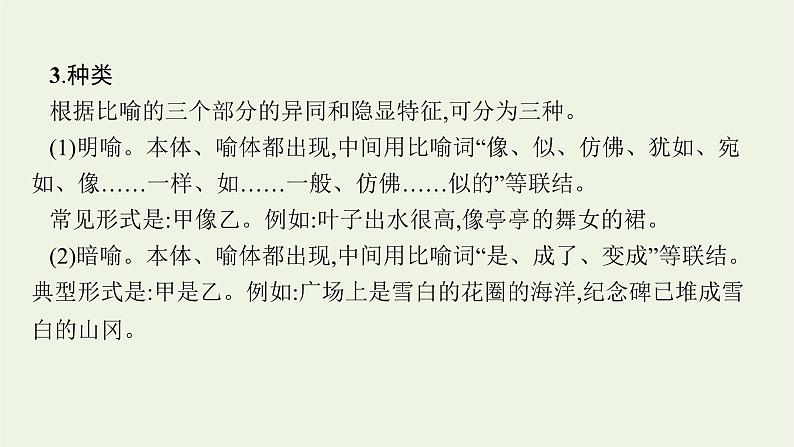 3.种类
根据比喻的三个部分的异同和隐显特征,可分为三种。
(1)明喻。本体、喻体都出现,中间用比喻词“像、似、仿佛、犹如、宛如、像……一样、如……一般、仿佛……似的”等联结。
常见形式是:甲像乙。例如:叶子出水很高,像亭亭的舞女的裙。
(2)暗喻。本体、喻体都出现,中间用比喻词“是、成了、变成”等联结。典型形式是:甲是乙。例如:广场上是雪白的花圈的海洋,纪念碑已堆成雪白的山冈。